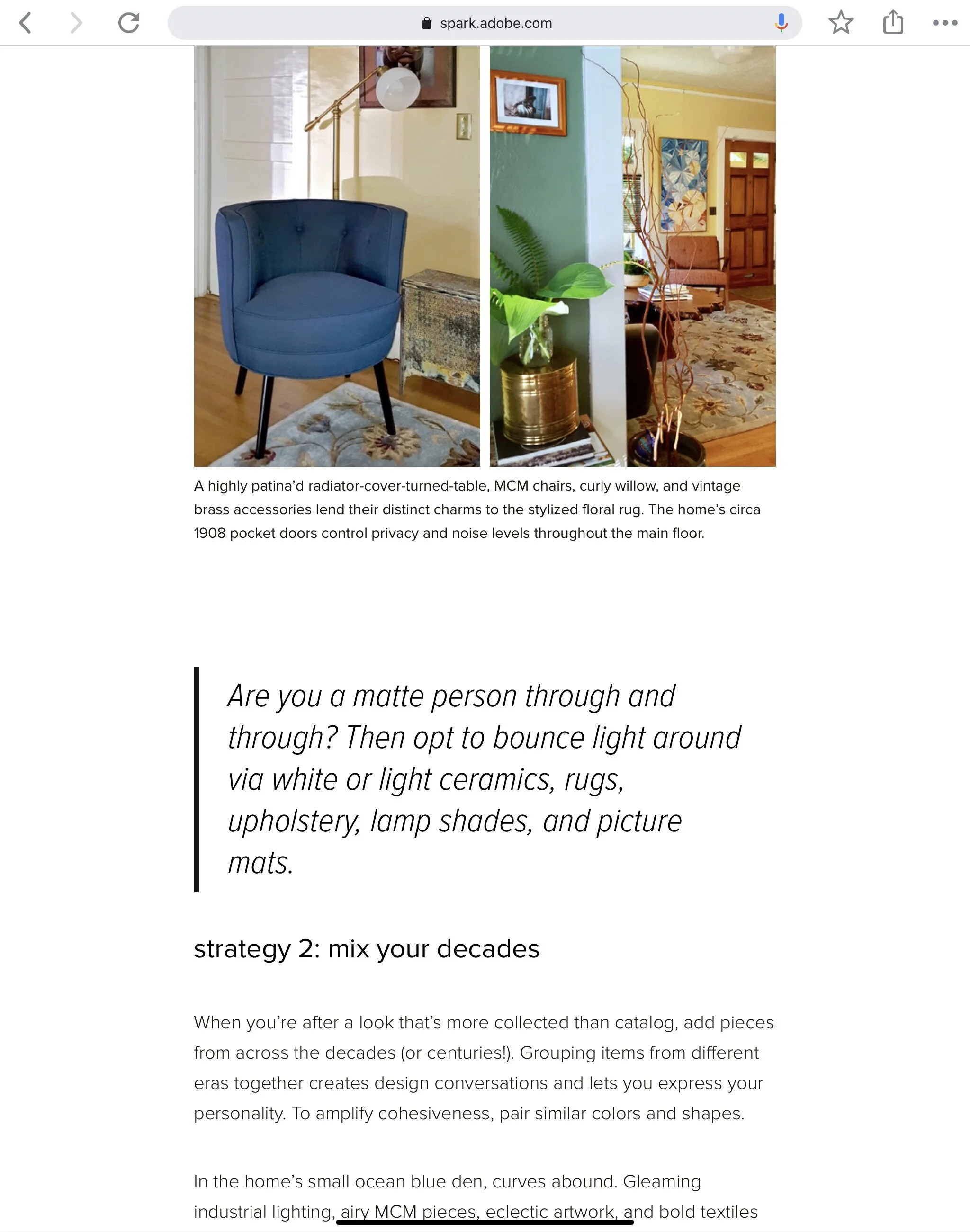 spark.adobe.com

A highly patina'd radiator-cover-turned-table, MCM chairs, curly willow, and vintage brass accessories lend their distinct charms to the stylized floral rug. The home's circa 1908 pocket doors control privacy and noise levels throughout the main floor.

Are you a matte person through and through? Then opt to bounce light around via white or light ceramics, rugs, upholstery, lamp shades, and picture mats.

strategy 2: mix your decades

When you're after a look that's more collected than catalog, add pieces from across the decades (or centuries!). Grouping items from different eras together creates design conversations and lets you express your personality. To amplify cohesiveness, pair similar colors and shapes.

In the home's small ocean blue den, curves abound. Gleaming industrial lighting, airy MCM pieces, eclectic artwork, and bold textiles